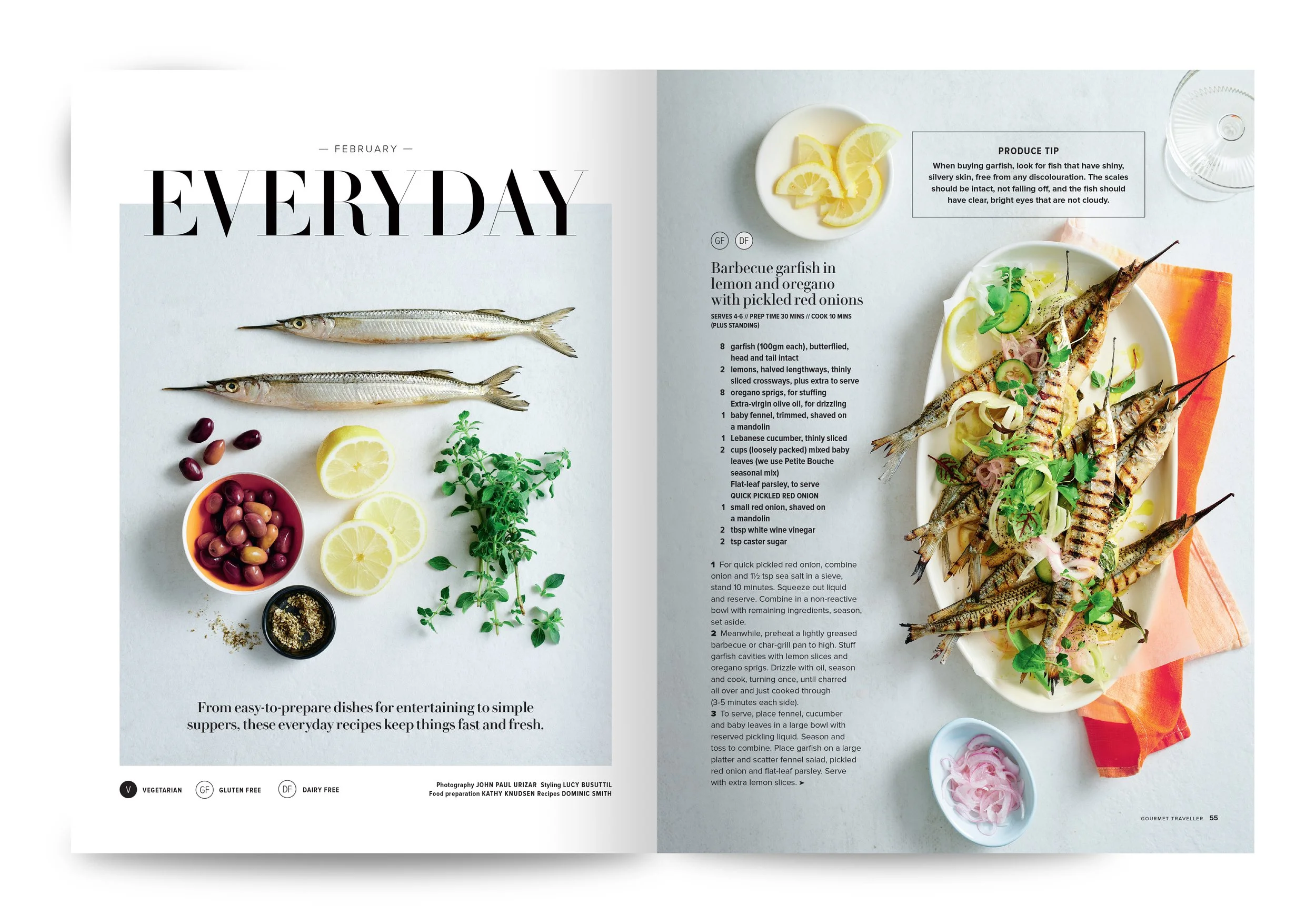 — FEBRUARY —

EVERYDAY

From easy-to-prepare dishes for entertaining to simple suppers, these everyday recipes keep things fast and fresh.

V VEGETARIAN GF GLUTEN FREE DF DAIRY FREE

Photography JOHN PAUL URIZAR Styling LUCY BUSUTTIL
Food preparation KATHY KNUDSEN Recipes DOMINIC SMITH

PRODUCE TIP
When buying garfish, look for fish that have shiny, silvery skin, free from any discolouration. The scales should be intact, not falling off, and the fish should have clear, bright eyes that are not cloudy.

GF DF

Barbecue garfish in lemon and oregano with pickled red onions

SERVES 4-6 // PREP TIME 30 MINS // COOK 10 MINS (PLUS STANDING)

8 garfish (100gm each), butterflied, head and tail intact
2 lemons, halved lengthways, thinly sliced crossways, plus extra to serve
8 oregano sprigs, for stuffing
Extra-virgin olive oil, for drizzling
1 baby fennel, trimmed, shaved on a mandolin
1 Lebanese cucumber, thinly sliced
2 cups (loosely packed) mixed baby leaves (we use Petite Bouche seasonal mix)
Flat-leaf parsley, to serve
QUICK PICKLED RED ONION
1 small red onion, shaved on a mandolin
2 tbsp white wine vinegar
2 tsp caster sugar

1 For quick pickled red onion, combine onion and 1½ tsp sea salt in a sieve, stand 10 minutes. Squeeze out liquid and reserve. Combine in a non-reactive bowl with remaining ingredients, season, set aside.
2 Meanwhile, preheat a lightly greased barbecue or char-grill pan to high. Stuff garfish cavities with lemon slices and oregano sprigs. Drizzle with oil, season and cook, turning once, until charred all over and just cooked through (3-5 minutes each side).
3 To serve, place fennel, cucumber and baby leaves in a large bowl with reserved pickling liquid. Season and toss to combine. Place garfish on a large platter and scatter fennel salad, pickled red onion and flat-leaf parsley. Serve with extra lemon slices. ➤

GOURMET TRAVELLER 55